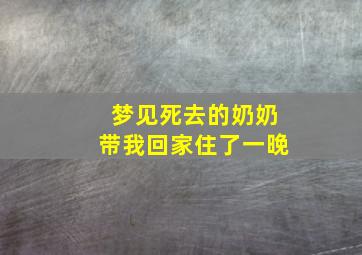 梦见死去的奶奶
带我回家住了一晚